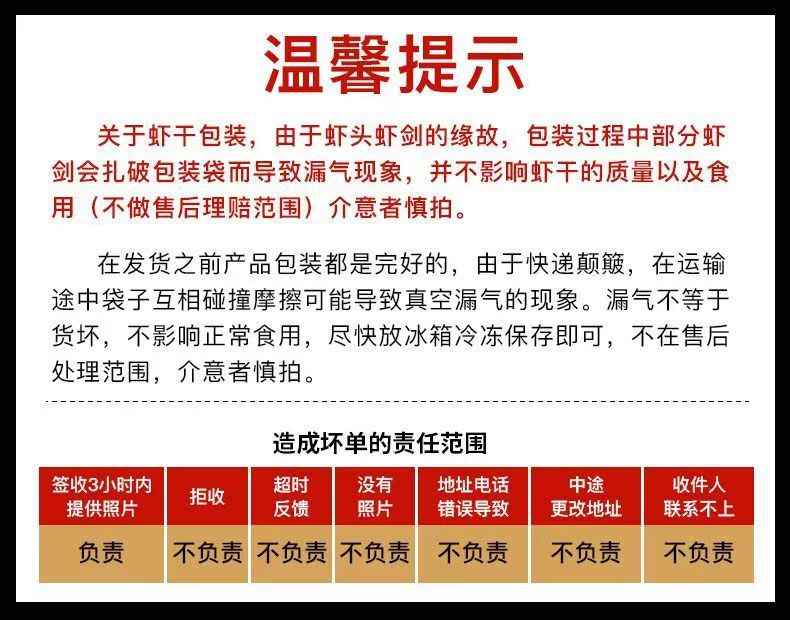 温馨提示

关于虾干包装，由于虾头虾剑的缘故，包装过程中部分虾剑会扎破包装袋而导致漏气现象，并不影响虾干的质量以及食用（不做售后理赔范围）介意者慎拍。

在发货之前产品包装都是完好的，由于快递颠簸，在运输途中袋子互相碰撞摩擦可能导致真空漏气的现象。漏气不等于货坏，不影响正常食用，尽快放冰箱冷冻保存即可，不在售后处理范围，介意者慎拍。

造成坏单的责任范围

| 签收3小时内提供照片 | 拒收 | 超时反馈 | 没有照片 | 地址电话错误导致 | 中途更改地址 | 收件人联系不上 |
|---|---|---|---|---|---|---|
| 负责 | 不负责 | 不负责 | 不负责 | 不负责 | 不负责 | 不负责 |